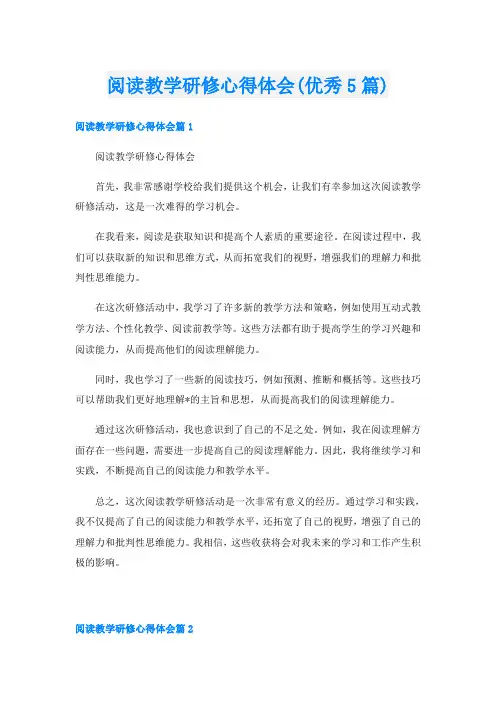 阅读教学研修心得体会(优秀5篇)

阅读教学研修心得体会篇1

阅读教学研修心得体会

首先，我非常感谢学校给我们提供这个机会，让我们有幸参加这次阅读教学研修活动，这是一次难得的学习机会。

在我看来，阅读是获取知识和提高个人素质的重要途径。在阅读过程中，我们可以获取新的知识和思维方式，从而拓宽我们的视野，增强我们的理解力和批判性思维能力。

在这次研修活动中，我学习了许多新的教学方法和策略，例如使用互动式教学方法、个性化教学、阅读前教学等。这些方法都有助于提高学生的学习兴趣和阅读能力，从而提高他们的阅读理解能力。

同时，我也学习了一些新的阅读技巧，例如预测、推断和概括等。这些技巧可以帮助我们更好地理解*的主旨和思想，从而提高我们的阅读理解能力。

通过这次研修活动，我也意识到了自己的不足之处。例如，我在阅读理解方面存在一些问题，需要进一步提高自己的阅读理解能力。因此，我将继续学习和实践，不断提高自己的阅读能力和教学水平。

总之，这次阅读教学研修活动是一次非常有意义的经历。通过学习和实践，我不仅提高了自己的阅读能力和教学水平，还拓宽了自己的视野，增强了自己的理解力和批判性思维能力。我相信，这些收获将会对我未来的学习和工作产生积极的影响。

阅读教学研修心得体会篇2